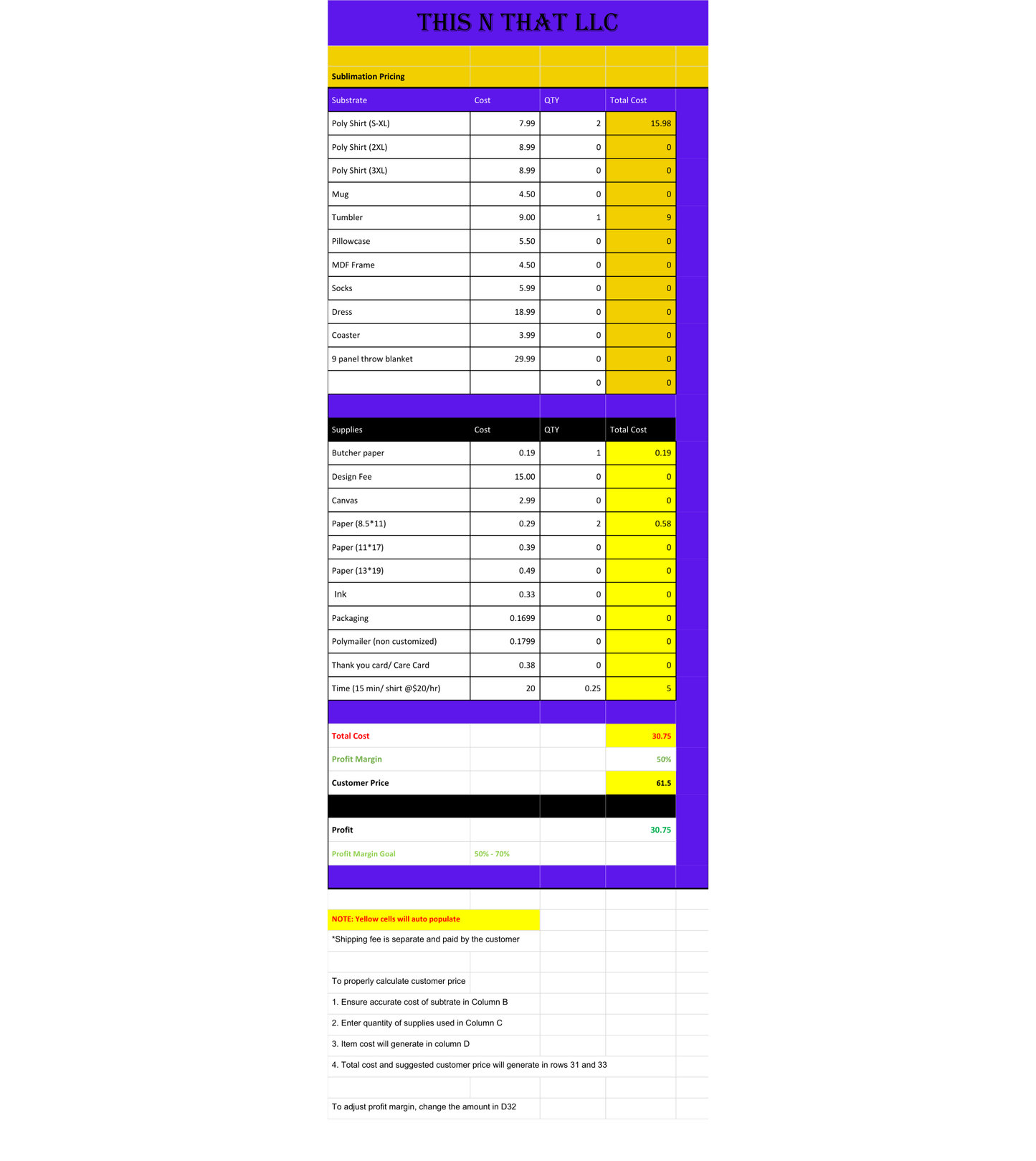 THIS N THAT LLC

Sublimation Pricing

| Substrate | Cost | QTY | Total Cost |
|---|---|---|---|
| Poly Shirt (S-XL) | 7.99 | 2 | 15.98 |
| Poly Shirt (2XL) | 8.99 | 0 | 0 |
| Poly Shirt (3XL) | 8.99 | 0 | 0 |
| Mug | 4.50 | 0 | 0 |
| Tumbler | 9.00 | 1 | 9 |
| Pillowcase | 5.50 | 0 | 0 |
| MDF Frame | 4.50 | 0 | 0 |
| Socks | 5.99 | 0 | 0 |
| Dress | 18.99 | 0 | 0 |
| Coaster | 3.99 | 0 | 0 |
| 9 panel throw blanket | 29.99 | 0 | 0 |
| | | 0 | 0 |

| Supplies | Cost | QTY | Total Cost |
|---|---|---|---|
| Butcher paper | 0.19 | 1 | 0.19 |
| Design Fee | 15.00 | 0 | 0 |
| Canvas | 2.99 | 0 | 0 |
| Paper (8.5*11) | 0.29 | 2 | 0.58 |
| Paper (11*17) | 0.39 | 0 | 0 |
| Paper (13*19) | 0.49 | 0 | 0 |
| Ink | 0.33 | 0 | 0 |
| Packaging | 0.1699 | 0 | 0 |
| Polymailer (non customized) | 0.1799 | 0 | 0 |
| Thank you card/ Care Card | 0.38 | 0 | 0 |
| Time (15 min/ shirt @$20/hr) | 20 | 0.25 | 5 |

| | | | |
|---|---|---|---|
| Total Cost | | | 30.75 |
| Profit Margin | | | 50% |
| Customer Price | | | 61.5 |
| Profit | | | 30.75 |
| Profit Margin Goal | 50% - 70% | | |

NOTE: Yellow cells will auto populate
*Shipping fee is separate and paid by the customer

To properly calculate customer price
1. Ensure accurate cost of subtrate in Column B
2. Enter quantity of supplies used in Column C
3. Item cost will generate in column D
4. Total cost and suggested customer price will generate in rows 31 and 33

To adjust profit margin, change the amount in D32